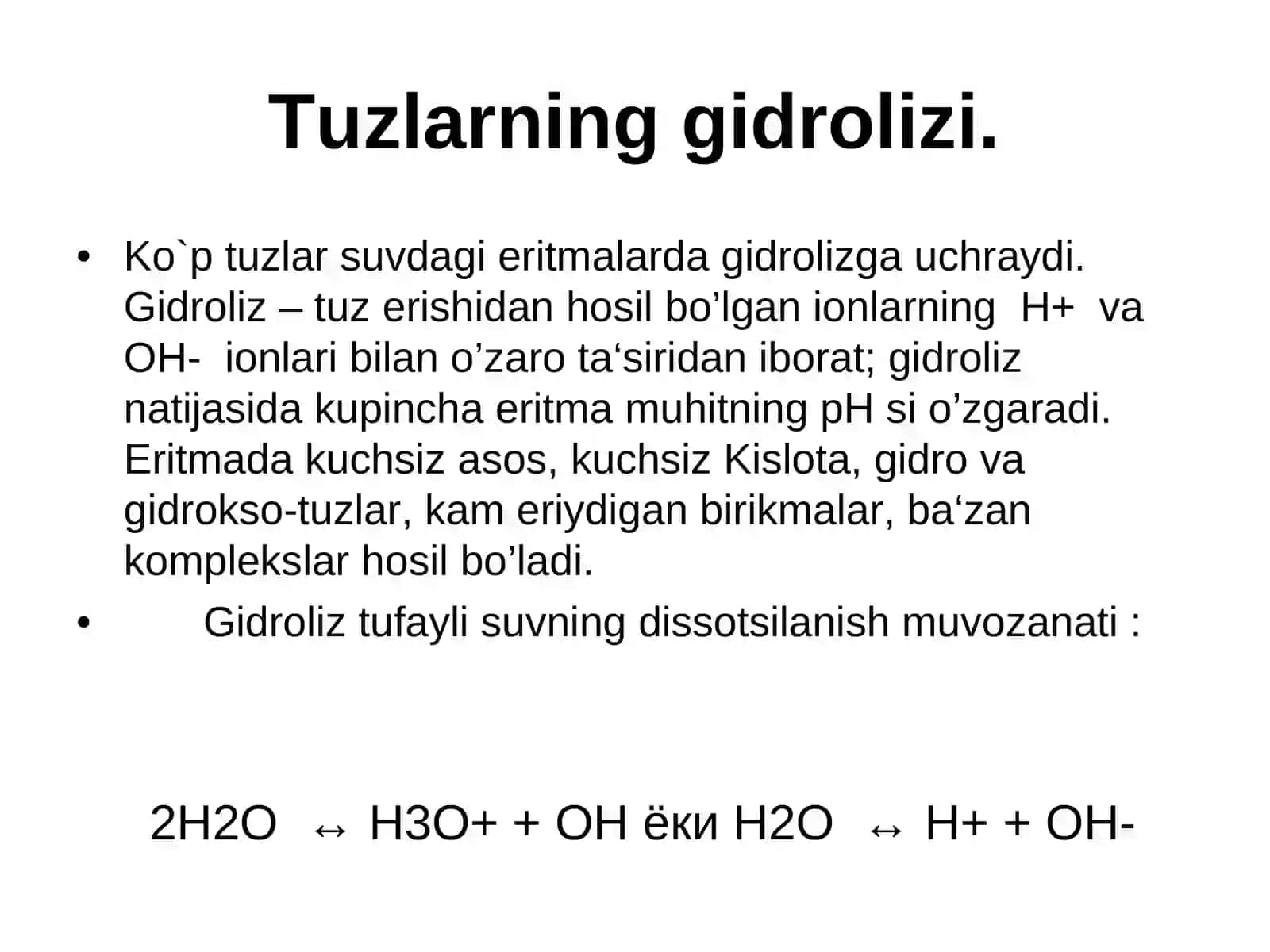 Tuzlarning gidrolizi.

• Ko`p tuzlar suvdagi eritmalarda gidrolizga uchraydi. Gidroliz – tuz erishidan hosil bo’lgan ionlarning H+ va OH- ionlari bilan o’zaro ta‘siridan iborat; gidroliz natijasida kupincha eritma muhitning pH si o’zgaradi. Eritmada kuchsiz asos, kuchsiz Kislota, gidro va gidrokso-tuzlar, kam eriydigan birikmalar, ba‘zan komplekslar hosil bo’ladi.

• Gidroliz tufayli suvning dissotsilanish muvozanati :

2H2O ↔ H3O+ + OH ёки H2O ↔ H+ + OH-